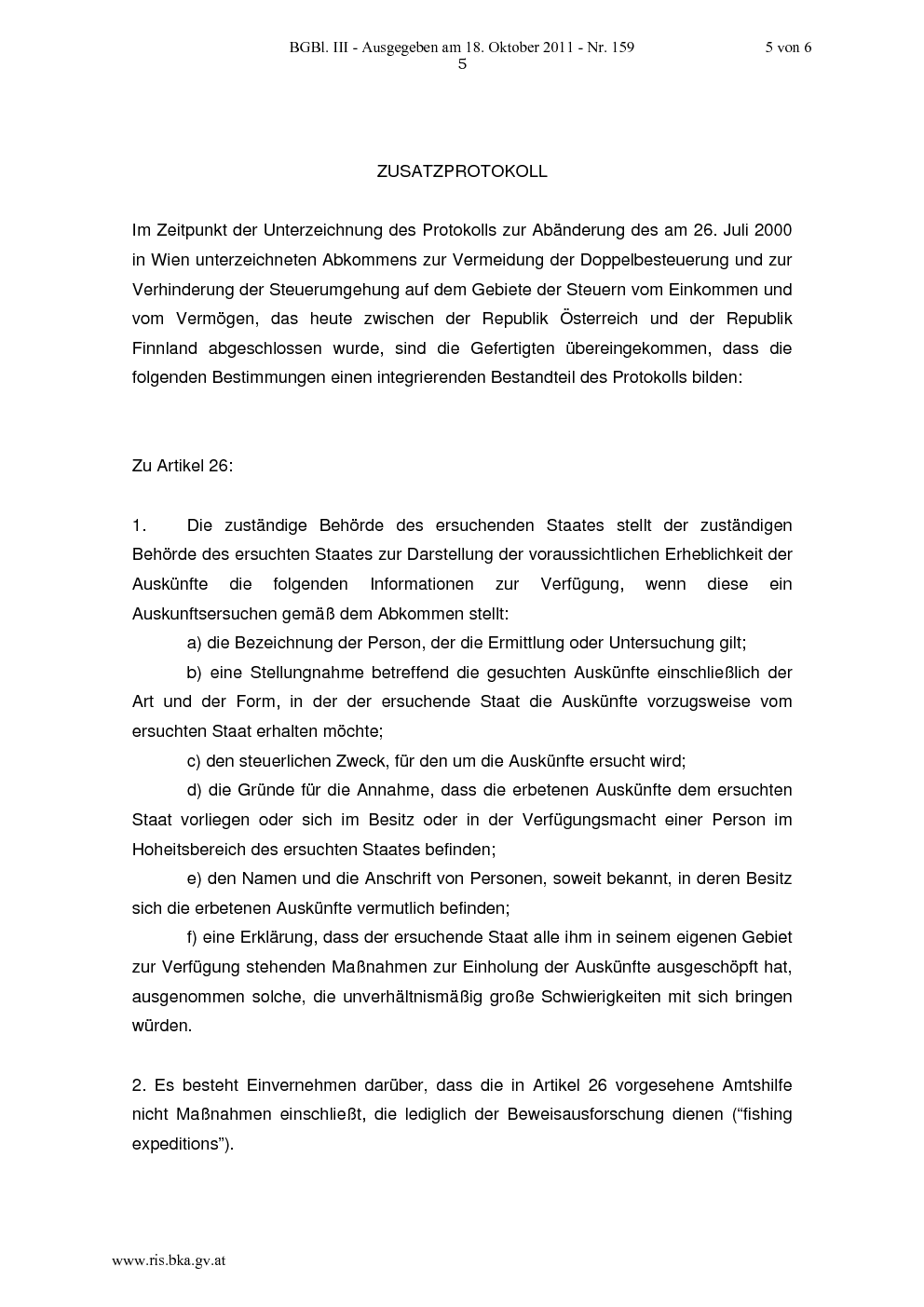 BGBl. III - Ausgegeben am 18. Oktober 2011 - Nr. 159 5 von 6

5

ZUSATZPROTOKOLL

Im Zeitpunkt der Unterzeichnung des Protokolls zur Abänderung des am 26. Juli 2000 in Wien unterzeichneten Abkommens zur Vermeidung der Doppelbesteuerung und zur Verhinderung der Steuerumgehung auf dem Gebiete der Steuern vom Einkommen und vom Vermögen, das heute zwischen der Republik Österreich und der Republik Finnland abgeschlossen wurde, sind die Gefertigten übereingekommen, dass die folgenden Bestimmungen einen integrierenden Bestandteil des Protokolls bilden:

Zu Artikel 26:

1. Die zuständige Behörde des ersuchenden Staates stellt der zuständigen Behörde des ersuchten Staates zur Darstellung der voraussichtlichen Erheblichkeit der Auskünfte die folgenden Informationen zur Verfügung, wenn diese ein Auskunftsersuchen gemäß dem Abkommen stellt:

a) die Bezeichnung der Person, der die Ermittlung oder Untersuchung gilt;

b) eine Stellungnahme betreffend die gesuchten Auskünfte einschließlich der Art und der Form, in der der ersuchende Staat die Auskünfte vorzugsweise vom ersuchten Staat erhalten möchte;

c) den steuerlichen Zweck, für den um die Auskünfte ersucht wird;

d) die Gründe für die Annahme, dass die erbetenen Auskünfte dem ersuchten Staat vorliegen oder sich im Besitz oder in der Verfügungsmacht einer Person im Hoheitsbereich des ersuchten Staates befinden;

e) den Namen und die Anschrift von Personen, soweit bekannt, in deren Besitz sich die erbetenen Auskünfte vermutlich befinden;

f) eine Erklärung, dass der ersuchende Staat alle ihm in seinem eigenen Gebiet zur Verfügung stehenden Maßnahmen zur Einholung der Auskünfte ausgeschöpft hat, ausgenommen solche, die unverhältnismäßig große Schwierigkeiten mit sich bringen würden.

2. Es besteht Einvernehmen darüber, dass die in Artikel 26 vorgesehene Amtshilfe nicht Maßnahmen einschließt, die lediglich der Beweisausforschung dienen (“fishing expeditions”).

www.ris.bka.gv.at